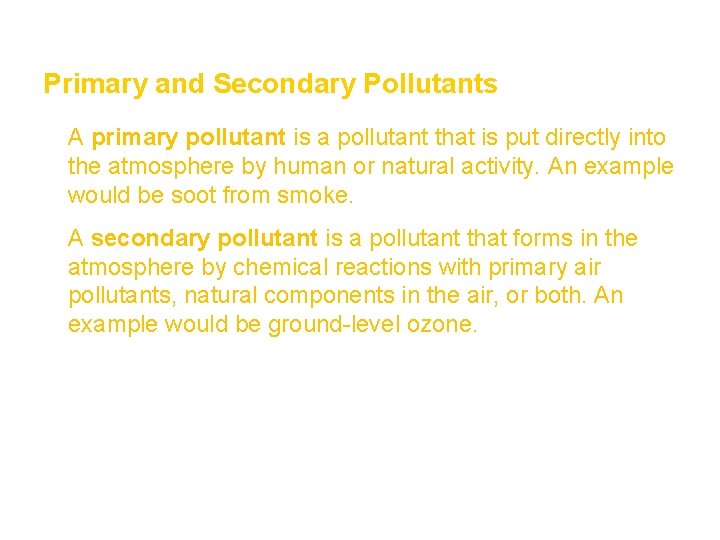 Primary and Secondary Pollutants

A primary pollutant is a pollutant that is put directly into the atmosphere by human or natural activity. An example would be soot from smoke.

A secondary pollutant is a pollutant that forms in the atmosphere by chemical reactions with primary air pollutants, natural components in the air, or both. An example would be ground-level ozone.